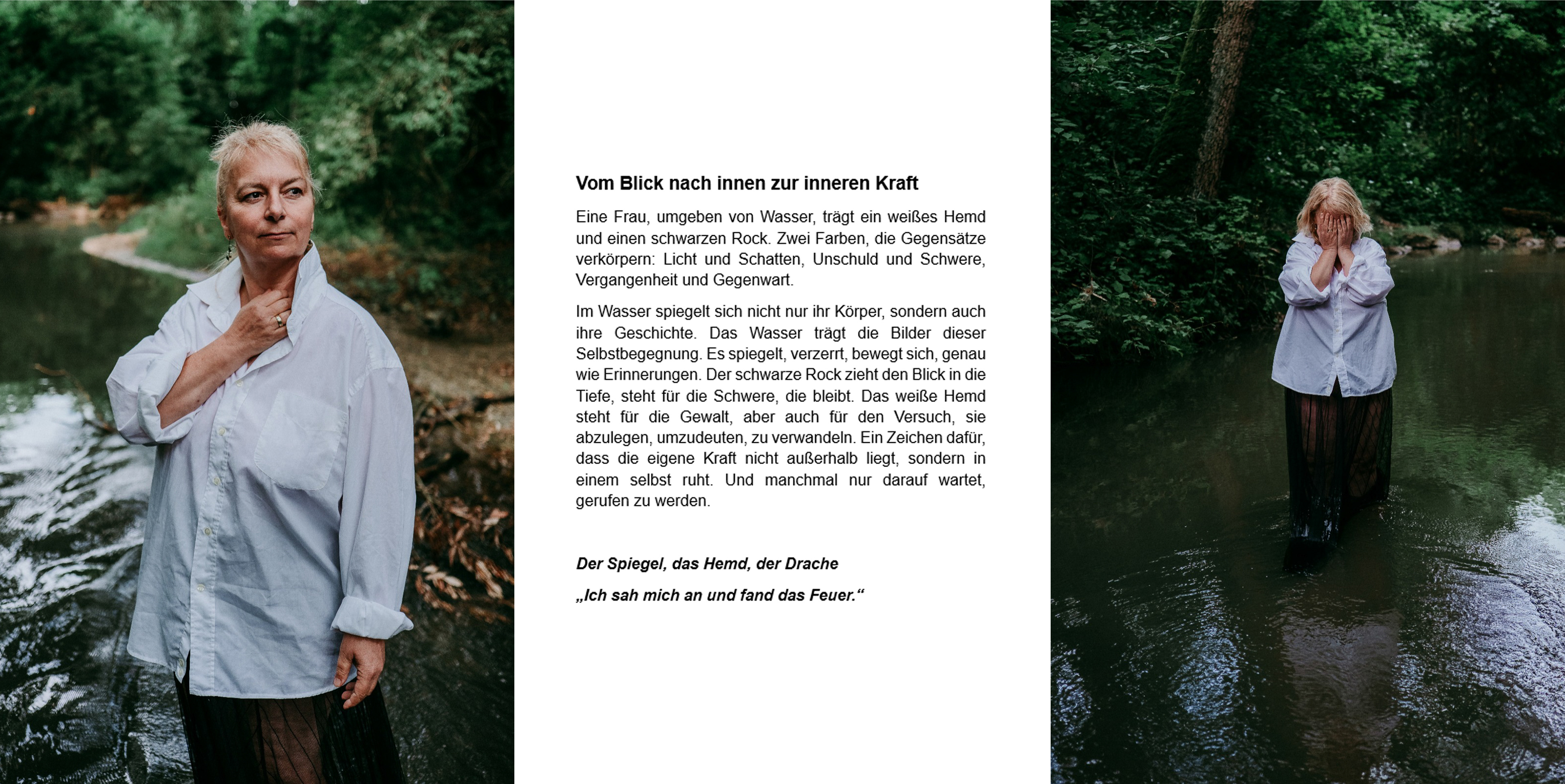 Vom Blick nach innen zur inneren Kraft

Eine Frau, umgeben von Wasser, trägt ein weißes Hemd und einen schwarzen Rock. Zwei Farben, die Gegensätze verkörpern: Licht und Schatten, Unschuld und Schwere, Vergangenheit und Gegenwart.

Im Wasser spiegelt sich nicht nur ihr Körper, sondern auch ihre Geschichte. Das Wasser trägt die Bilder dieser Selbstbegegnung. Es spiegelt, verzerrt, bewegt sich, genau wie Erinnerungen. Der schwarze Rock zieht den Blick in die Tiefe, steht für die Schwere, die bleibt. Das weiße Hemd steht für die Gewalt, aber auch für den Versuch, sie abzulegen, umzudeuten, zu verwandeln. Ein Zeichen dafür, dass die eigene Kraft nicht außerhalb liegt, sondern in einem selbst ruht. Und manchmal nur darauf wartet, gerufen zu werden.

Der Spiegel, das Hemd, der Drache

„Ich sah mich an und fand das Feuer.“